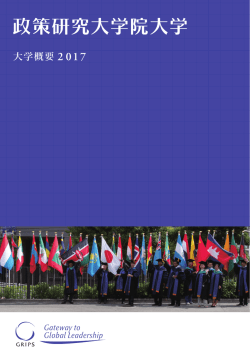 政策研究大学院大学

大学概要 2017

GRIPS

Gateway to Global Leadership